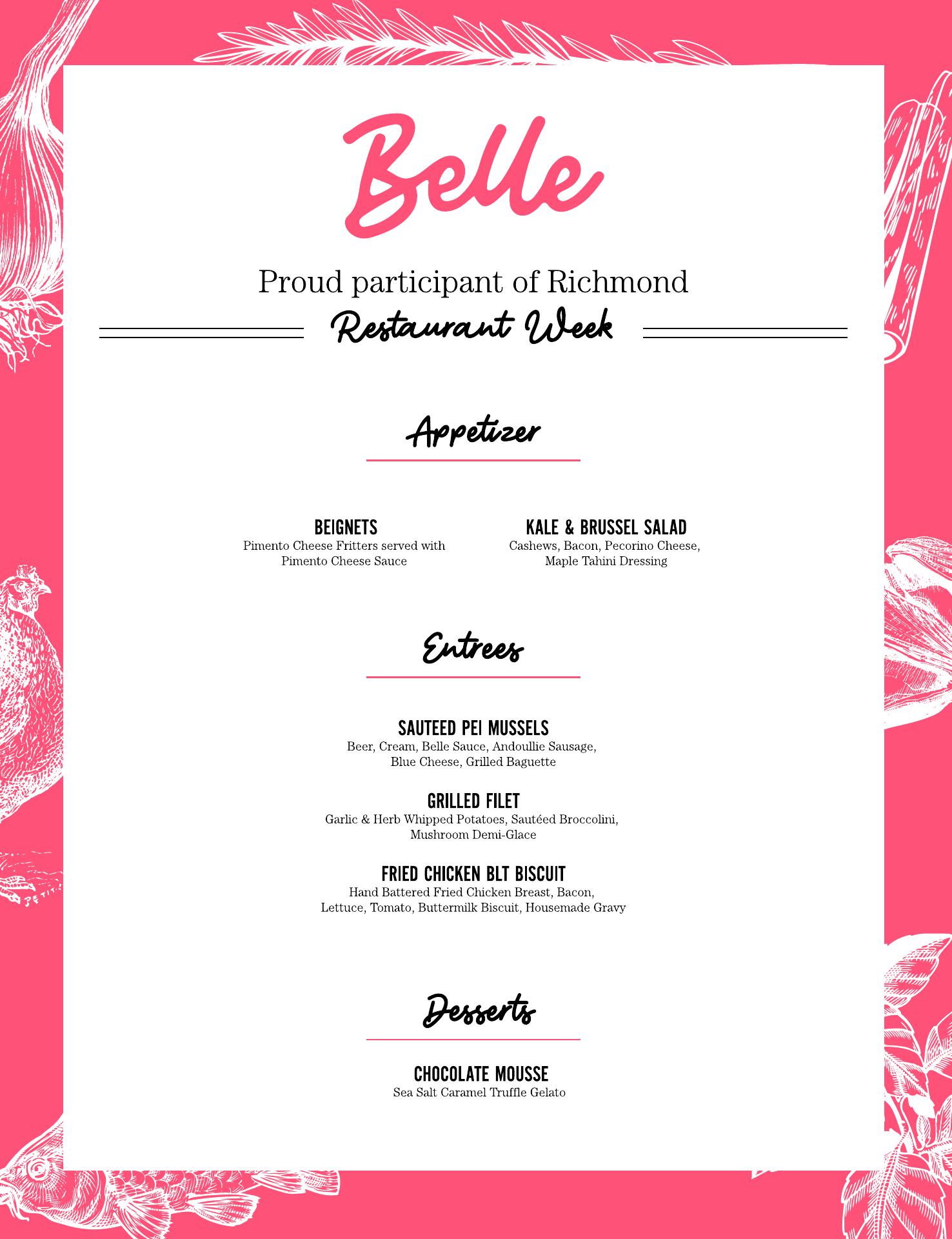 Belle

Proud participant of Richmond
Restaurant Week

Appetizer

BEIGNETS
Pimento Cheese Fritters served with Pimento Cheese Sauce

KALE & BRUSSEL SALAD
Cashews, Bacon, Pecorino Cheese, Maple Tahini Dressing

Entrees

SAUTEED PEI MUSSELS
Beer, Cream, Belle Sauce, Andoullie Sausage, Blue Cheese, Grilled Baguette

GRILLED FILET
Garlic & Herb Whipped Potatoes, Sautéed Broccolini, Mushroom Demi-Glace

FRIED CHICKEN BLT BISCUIT
Hand Battered Fried Chicken Breast, Bacon, Lettuce, Tomato, Buttermilk Biscuit, Housemade Gravy

Desserts

CHOCOLATE MOUSSE
Sea Salt Caramel Truffle Gelato